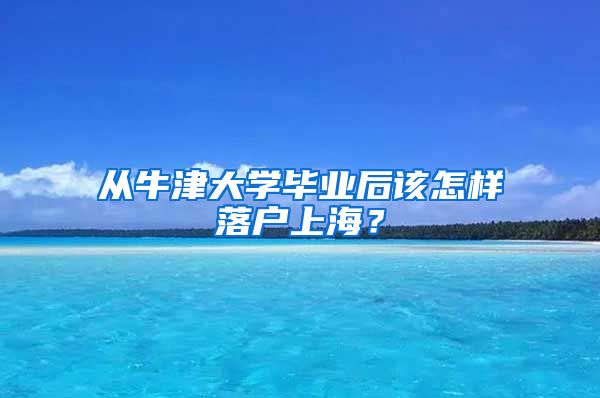 从牛津大学毕业后该怎样落户上海？